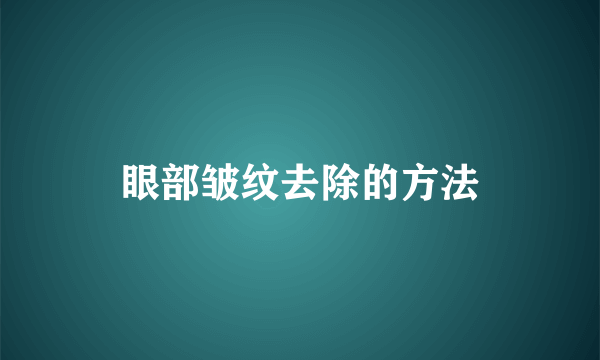 眼部皱纹去除的方法